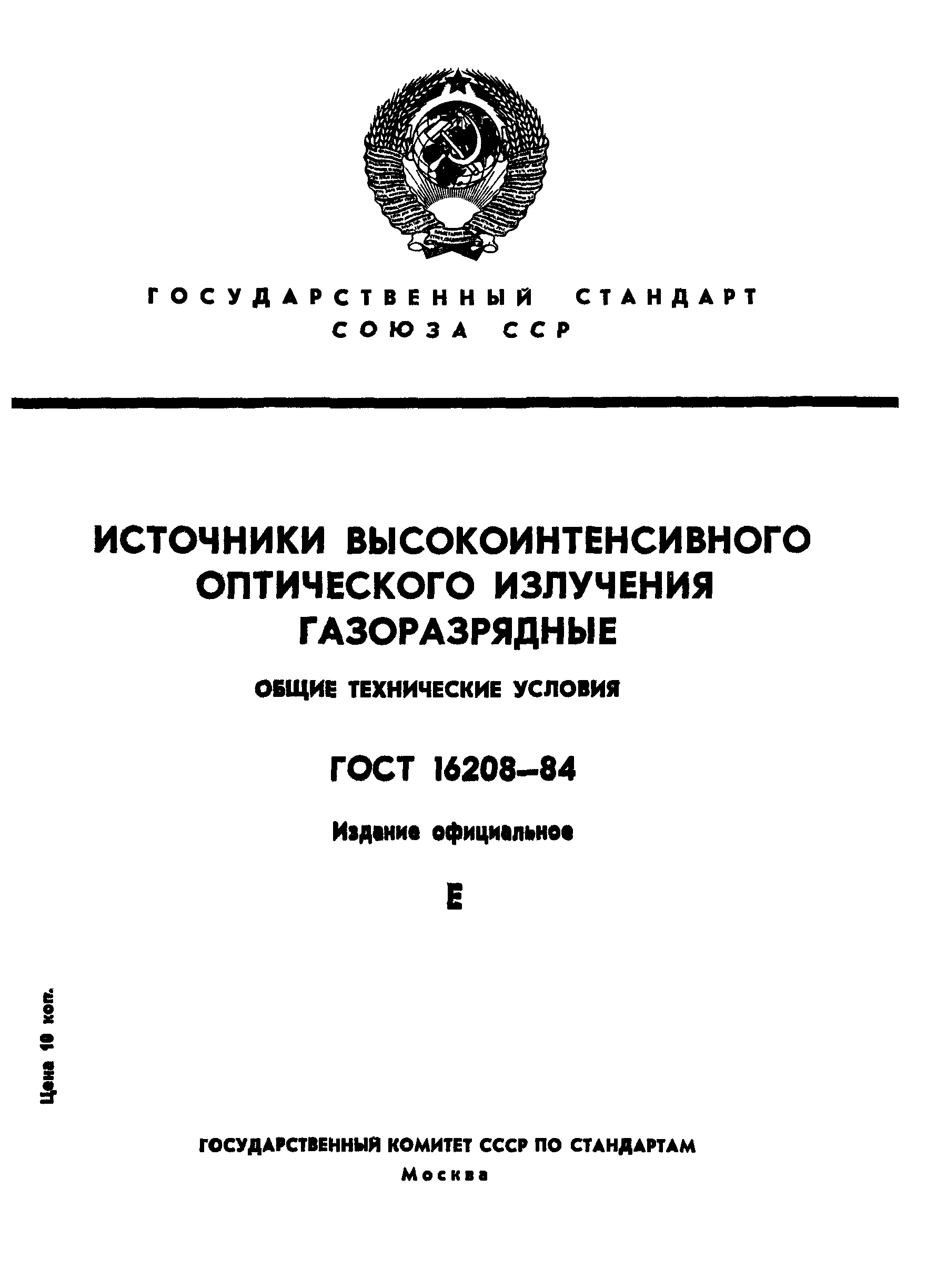 ГОСУДАРСТВЕННЫЙ СТАНДАРТ СОЮЗА ССР

ИСТОЧНИКИ ВЫСОКОИНТЕНСИВНОГО ОПТИЧЕСКОГО ИЗЛУЧЕНИЯ ГАЗОРАЗРЯДНЫЕ

ОБЩИЕ ТЕХНИЧЕСКИЕ УСЛОВИЯ

ГОСТ 16208—84

Издание официальное

Е

Цена 10 коп.

ГОСУДАРСТВЕННЫЙ КОМИТЕТ СССР ПО СТАНДАРТАМ
Москва